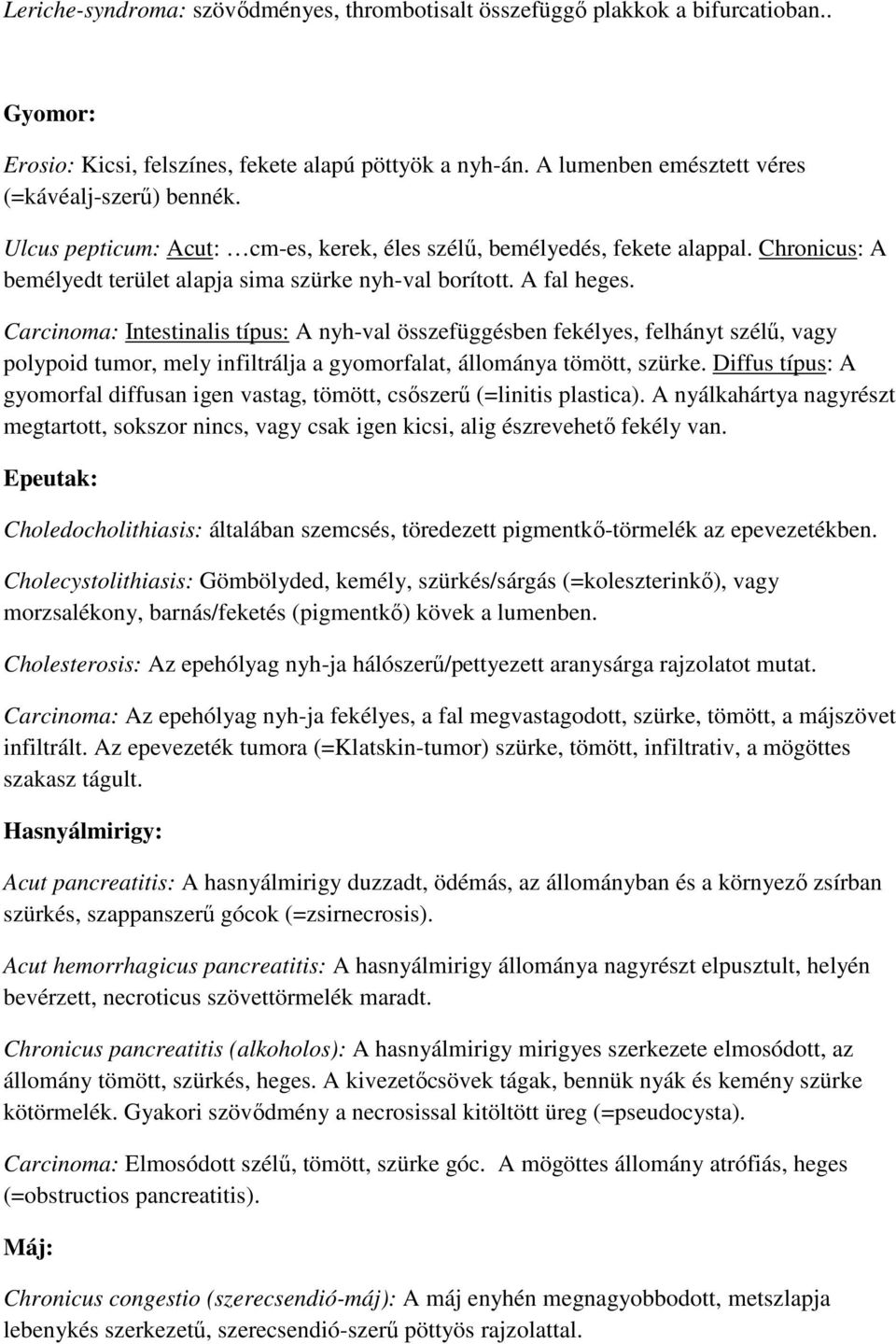 Leriche-syndroma: szövődményes, thrombotisalt összefüggő plakkok a bifurcatioban..

Gyomor:

Erosio: Kicsi, felszínes, fekete alapú pöttyök a nyh-án. A lumenben emésztett véres (=kávéalj-szerű) bennék.

Ulcus pepticum: Acut: …cm-es, kerek, éles szélű, bemélyedés, fekete alappal. Chronicus: A bemélyedt terület alapja sima szürke nyh-val borított. A fal heges.

Carcinoma: Intestinalis típus: A nyh-val összefüggésben fekélyes, felhányt szélű, vagy polypoid tumor, mely infiltrálja a gyomorfalat, állománya tömött, szürke. Diffus típus: A gyomorfal diffusan igen vastag, tömött, csőszerű (=linitis plastica). A nyálkahártya nagyrészt megtartott, sokszor nincs, vagy csak igen kicsi, alig észrevehető fekély van.

Epeutak:

Choledocholithiasis: általában szemcsés, töredezett pigmentkő-törmelék az epevezetékben.

Cholecystolithiasis: Gömbölyded, kemély, szürkés/sárgás (=koleszterinkő), vagy morzsalékony, barnás/feketés (pigmentkő) kövek a lumenben.

Cholesterosis: Az epehólyag nyh-ja hálószerű/pettyezett aranysárga rajzolatot mutat.

Carcinoma: Az epehólyag nyh-ja fekélyes, a fal megvastagodott, szürke, tömött, a májszövet infiltrált. Az epevezeték tumora (=Klatskin-tumor) szürke, tömött, infiltrativ, a mögöttes szakasz tágult.

Hasnyálmirigy:

Acut pancreatitis: A hasnyálmirigy duzzadt, ödémás, az állományban és a környező zsírban szürkés, szappanszerű gócok (=zsirnecrosis).

Acut hemorrhagicus pancreatitis: A hasnyálmirigy állománya nagyrészt elpusztult, helyén bevérzett, necroticus szövettörmelék maradt.

Chronicus pancreatitis (alkoholos): A hasnyálmirigy mirigyes szerkezete elmosódott, az állomány tömött, szürkés, heges. A kivezetőcsövek tágak, bennük nyák és kemény szürke kötörmelék. Gyakori szövődmény a necrosissal kitöltött üreg (=pseudocysta).

Carcinoma: Elmosódott szélű, tömött, szürke góc. A mögöttes állomány atrófiás, heges (=obstructios pancreatitis).

Máj:

Chronicus congestio (szerecsendió-máj): A máj enyhén megnagyobbodott, metszlapja lebenykés szerkezetű, szerecsendió-szerű pöttyös rajzolattal.